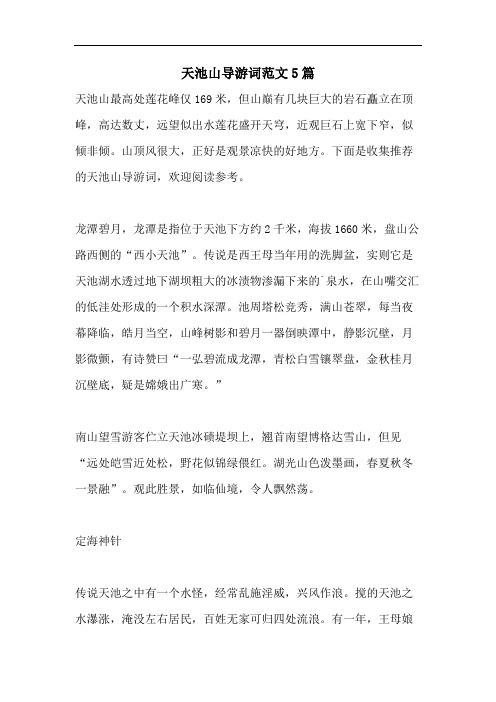 天池山导游词范文5篇

天池山最高处莲花峰仅169米，但山巅有几块巨大的岩石矗立在顶峰，高达数丈，远望似出水莲花盛开天穹，近观巨石上宽下窄，似倾非倾。山顶风很大，正好是观景凉快的好地方。下面是收集推荐的天池山导游词，欢迎阅读参考。

龙潭碧月，龙潭是指位于天池下方约2千米，海拔1660米，盘山公路西侧的“西小天池”。传说是西王母当年用的洗脚盆，实则它是天池湖水透过地下湖坝粗大的冰渍物渗漏下来的`泉水，在山嘴交汇的低洼处形成的一个积水深潭。池周塔松竞秀，满山苍翠，每当夜幕降临，皓月当空，山峰树影和碧月一器倒映潭中，静影沉壁，月影微颤，有诗赞曰“一弘碧流成龙潭，青松白雪镶翠盘，金秋桂月沉壁底，疑是嫦娥出广寒。”

南山望雪游客伫立天池冰碛堤坝上，翘首南望博格达雪山，但见“远处皑雪近处松，野花似锦绿偎红。湖光山色泼墨画，春夏秋冬一景融”。观此胜景，如临仙境，令人飘然荡。

定海神针

传说天池之中有一个水怪，经常乱施淫威，兴风作浪。搅的天池之水瀑涨，淹没左右居民，百姓无家可归四处流浪。有一年，王母娘